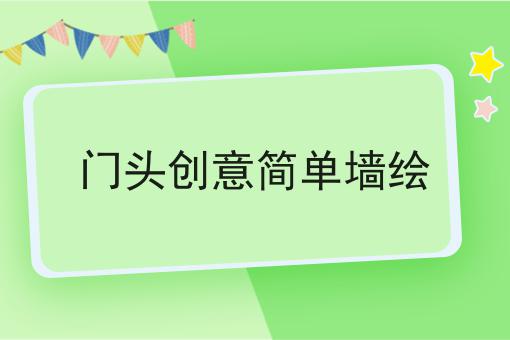 门头创意简单墙绘